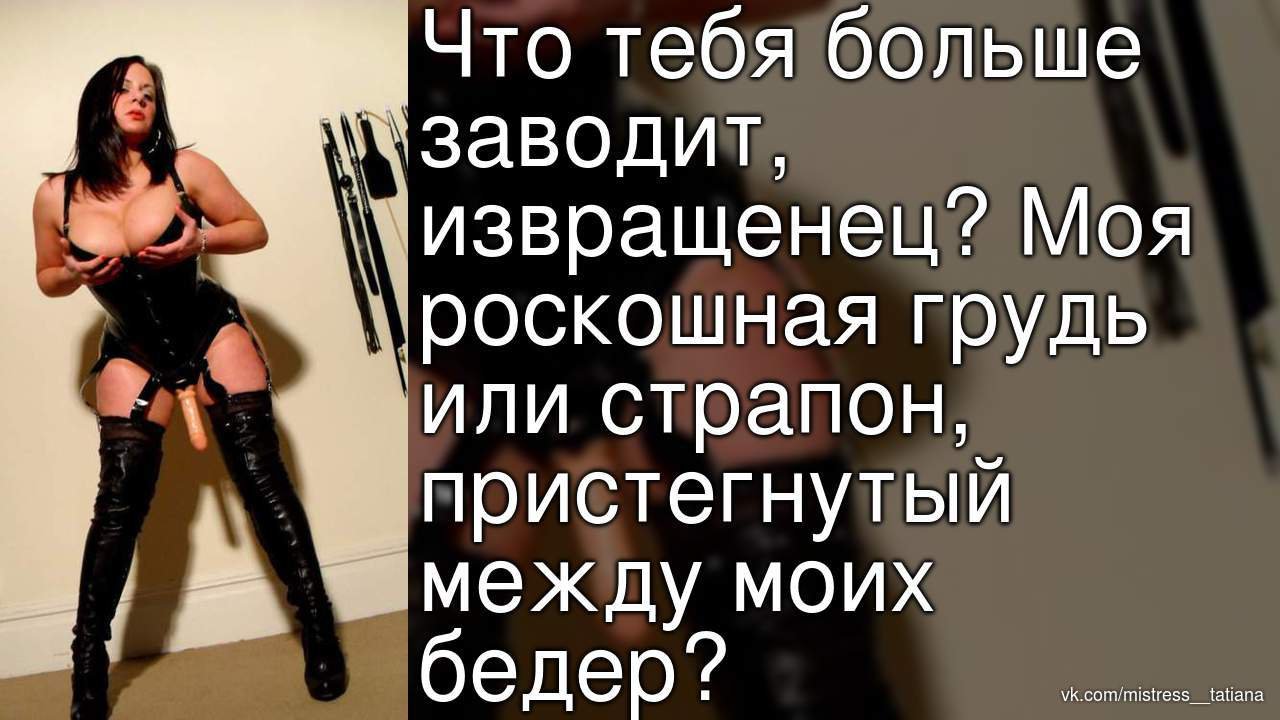 Что тебя больше заводит, извращенец? Моя роскошная грудь или страпон, пристегнутый между моих бедер?

vk.com/mistress__tatiana